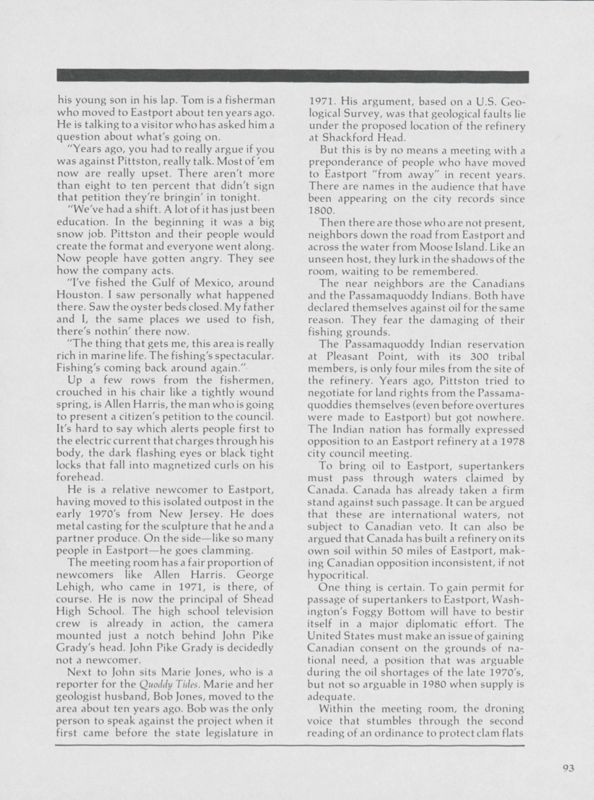 his young son in his lap. Tom is a fisherman who moved to Eastport about ten years ago. He is talking to a visitor who has asked him a question about what's going on.

"Years ago, you had to really argue if you was against Pittston, really talk. Most of 'em now are really upset. There aren't more than eight to ten percent that didn't sign that petition they're bringin' in tonight.

"We've had a shift. A lot of it has just been education. In the beginning it was a big snow job. Pittston and their people would create the format and everyone went along. Now people have gotten angry. They see how the company acts.

"I've fished the Gulf of Mexico, around Houston. I saw personally what happened there. Saw the oyster beds closed. My father and I, the same places we used to fish, there's nothin' there now.

"The thing that gets me, this area is really rich in marine life. The fishing's spectacular. Fishing's coming back around again."

Up a few rows from the fishermen, crouched in his chair like a tightly wound spring, is Allen Harris, the man who is going to present a citizen's petition to the council. It's hard to say which alerts people first to the electric current that charges through his body, the dark flashing eyes or black tight locks that fall into magnetized curls on his forehead.

He is a relative newcomer to Eastport, having moved to this isolated outpost in the early 1970's from New Jersey. He does metal casting for the sculpture that he and a partner produce. On the side—like so many people in Eastport—he goes clamming.

The meeting room has a fair proportion of newcomers like Allen Harris. George Lehigh, who came in 1971, is there, of course. He is now the principal of Shead High School. The high school television crew is already in action, the camera mounted just a notch behind John Pike Grady's head. John Pike Grady is decidedly not a newcomer.

Next to John sits Marie Jones, who is a reporter for the Quoddy Tides. Marie and her geologist husband, Bob Jones, moved to the area about ten years ago. Bob was the only person to speak against the project when it first came before the state legislature in 1971. His argument, based on a U.S. Geological Survey, was that geological faults lie under the proposed location of the refinery at Shackford Head.

But this is by no means a meeting with a preponderance of people who have moved to Eastport "from away" in recent years. There are names in the audience that have been appearing on the city records since 1800.

Then there are those who are not present, neighbors down the road from Eastport and across the water from Moose Island. Like an unseen host, they lurk in the shadows of the room, waiting to be remembered.

The near neighbors are the Canadians and the Passamaquoddy Indians. Both have declared themselves against oil for the same reason. They fear the damaging of their fishing grounds.

The Passamaquoddy Indian reservation at Pleasant Point, with its 300 tribal members, is only four miles from the site of the refinery. Years ago, Pittston tried to negotiate for land rights from the Passamaquoddies themselves (even before overtures were made to Eastport) but got nowhere. The Indian nation has formally expressed opposition to an Eastport refinery at a 1978 city council meeting.

To bring oil to Eastport, supertankers must pass through waters claimed by Canada. Canada has already taken a firm stand against such passage. It can be argued that these are international waters, not subject to Canadian veto. It can also be argued that Canada has built a refinery on its own soil within 50 miles of Eastport, making Canadian opposition inconsistent, if not hypocritical.

One thing is certain. To gain permit for passage of supertankers to Eastport, Washington's Foggy Bottom will have to bestir itself in a major diplomatic effort. The United States must make an issue of gaining Canadian consent on the grounds of national need, a position that was arguable during the oil shortages of the late 1970's, but not so arguable in 1980 when supply is adequate.

Within the meeting room, the droning voice that stumbles through the second reading of an ordinance to protect clam flats

93